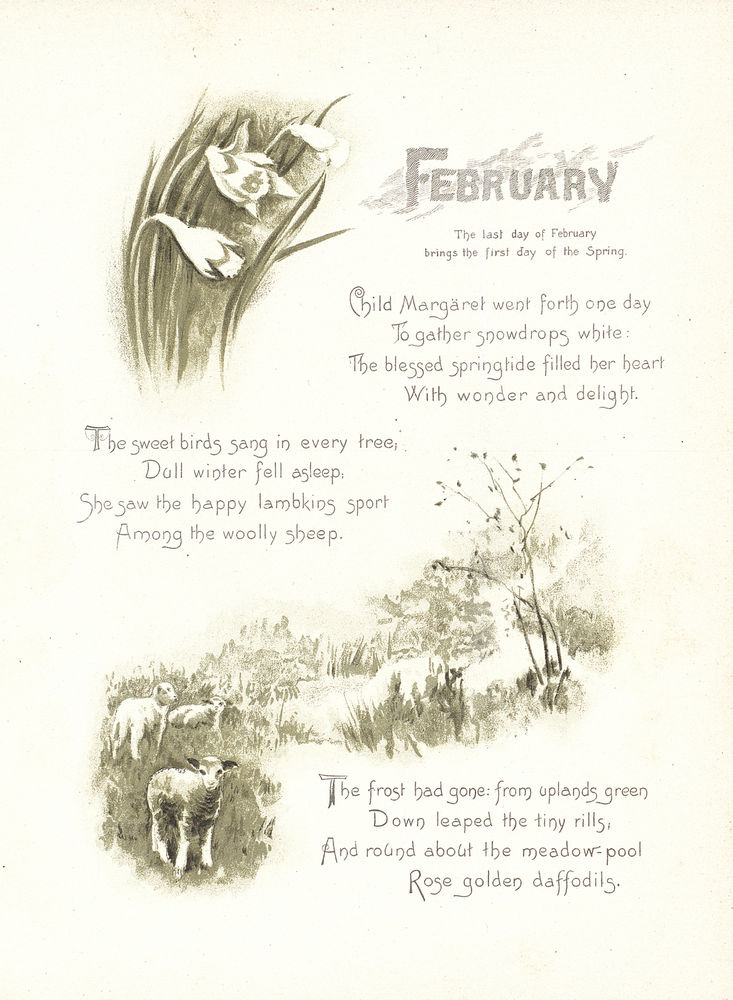 FEBRUARY

The last day of February brings the first day of the Spring.

Child Margäret went forth one day
To gather snowdrops white:
The blessed springtide filled her heart
With wonder and delight.

The sweet birds sang in every tree;
Dull winter fell asleep:
She saw the happy lambkins sport
Among the woolly sheep.

The frost had gone: from uplands green
Down leaped the tiny rills;
And round about the meadow-pool
Rose golden daffodils.